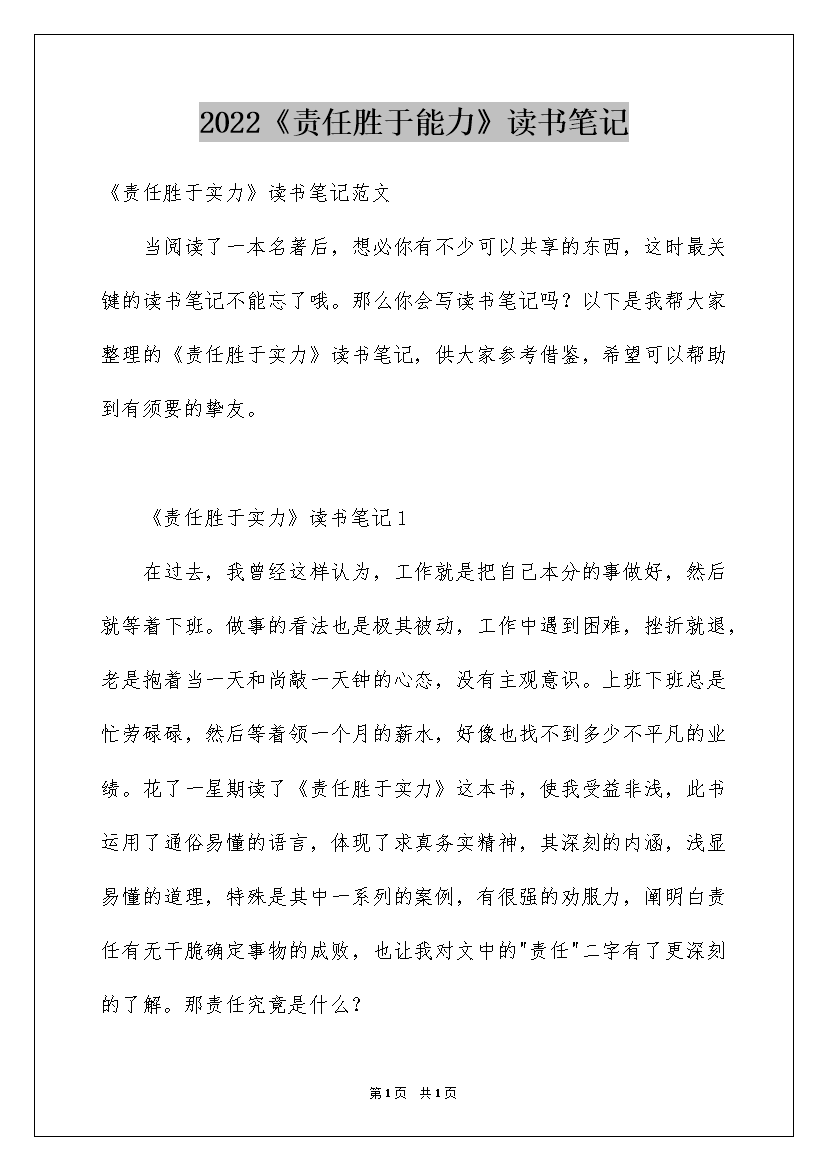 2022《责任胜于能力》读书笔记

《责任胜于实力》读书笔记范文

当阅读了一本名著后，想必你有不少可以共享的东西，这时最关键的读书笔记不能忘了哦。那么你会写读书笔记吗？以下是我帮大家整理的《责任胜于实力》读书笔记，供大家参考借鉴，希望可以帮助到有须要的挚友。

《责任胜于实力》读书笔记1

在过去，我曾经这样认为，工作就是把自己本分的事做好，然后就等着下班。做事的看法也是极其被动，工作中遇到困难，挫折就退，老是抱着当一天和尚敲一天钟的心态，没有主观意识。上班下班总是忙劳碌碌，然后等着领一个月的薪水，好像也找不到多少不平凡的业绩。花了一星期读了《责任胜于实力》这本书，使我受益非浅，此书运用了通俗易懂的语言，体现了求真务实精神，其深刻的内涵，浅显易懂的道理，特殊是其中一系列的案例，有很强的劝服力，阐明白责任有无干脆确定事物的成败，也让我对文中的"责任"二字有了更深刻的了解。那责任究竟是什么？

第1页 共1页